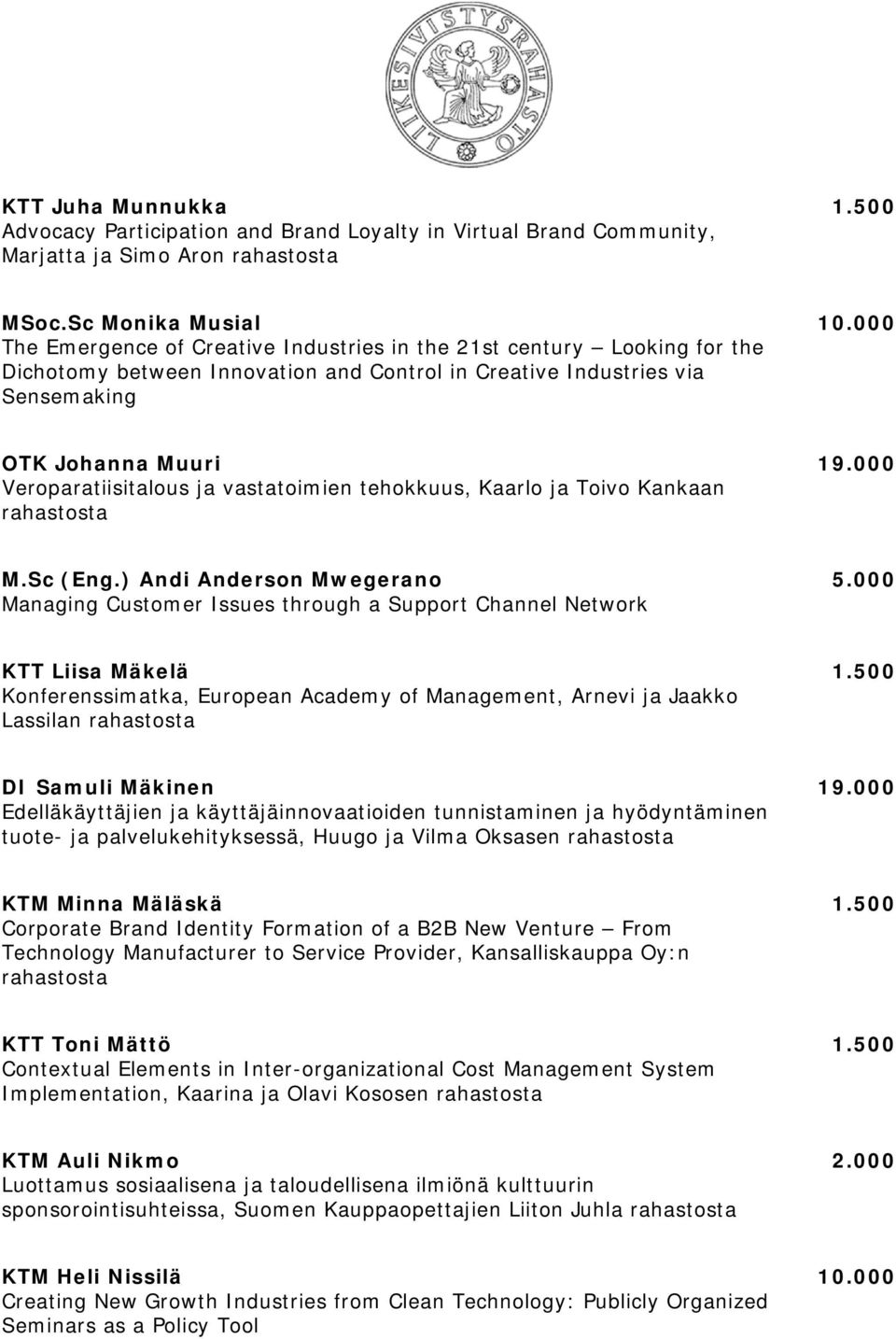 LIIKESIVISTYSRAHASTO

KTT Juha Munnukka 1.500
Advocacy Participation and Brand Loyalty in Virtual Brand Community, Marjatta ja Simo Aron rahastosta

MSoc.Sc Monika Musial 10.000
The Emergence of Creative Industries in the 21st century – Looking for the Dichotomy between Innovation and Control in Creative Industries via Sensemaking

OTK Johanna Muuri 19.000
Veroparatiisitalous ja vastatoimien tehokkuus, Kaarlo ja Toivo Kankaan rahastosta

M.Sc (Eng.) Andi Anderson Mwegerano 5.000
Managing Customer Issues through a Support Channel Network

KTT Liisa Mäkelä 1.500
Konferenssimatka, European Academy of Management, Arnevi ja Jaakko Lassilan rahastosta

DI Samuli Mäkinen 19.000
Edelläkäyttäjien ja käyttäjäinnovaatioiden tunnistaminen ja hyödyntäminen tuote- ja palvelukehityksessä, Huugo ja Vilma Oksasen rahastosta

KTM Minna Mäläskä 1.500
Corporate Brand Identity Formation of a B2B New Venture – From Technology Manufacturer to Service Provider, Kansalliskauppa Oy:n rahastosta

KTT Toni Mättö 1.500
Contextual Elements in Inter-organizational Cost Management System Implementation, Kaarina ja Olavi Kososen rahastosta

KTM Auli Nikmo 2.000
Luottamus sosiaalisena ja taloudellisena ilmiönä kulttuurin sponsorointisuhteissa, Suomen Kauppaopettajien Liiton Juhla rahastosta

KTM Heli Nissilä 10.000
Creating New Growth Industries from Clean Technology: Publicly Organized Seminars as a Policy Tool